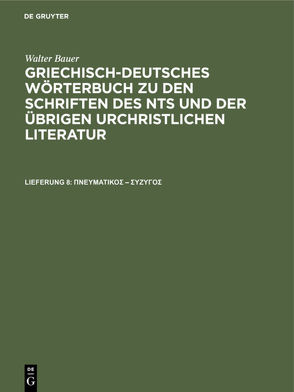 DE GRUYTER

Walter Bauer

GRIECHISCH-DEUTSCHES WÖRTERBUCH ZU DEN SCHRIFTEN DES NTS UND DER ÜBRIGEN URCHRISTLICHEN LITERATUR

LIEFERUNG 8: ΠΝΕΥΜΑΤΙΚΟΣ – ΣΥΖΥΓΟΣ

DE G